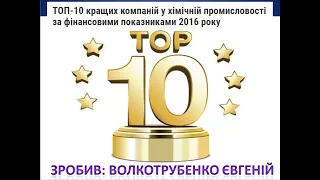 ТОП-10 кращих компаній у хімічній промисловості за фінансовими показниками 2016 року

TOP
10

ЗРОБИВ: ВОЛКОТРУБЕНКО ЄВГЕНІЙ